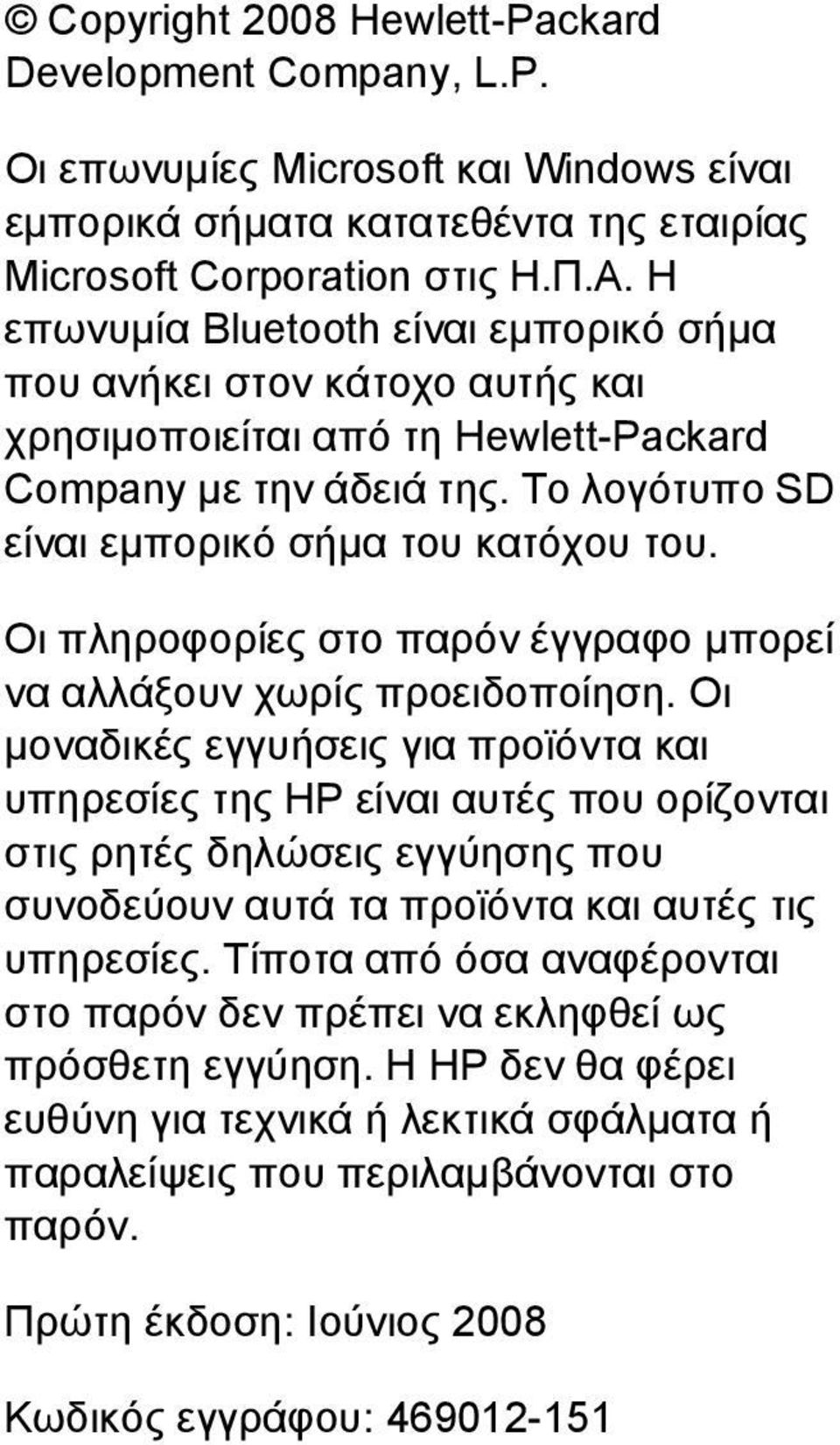 © Copyright 2008 Hewlett-Packard Development Company, L.P.

Οι επωνυμίες Microsoft και Windows είναι εμπορικά σήματα κατατεθέντα της εταιρίας Microsoft Corporation στις Η.Π.Α. Η επωνυμία Bluetooth είναι εμπορικό σήμα που ανήκει στον κάτοχο αυτής και χρησιμοποιείται από τη Hewlett-Packard Company με την άδειά της. Το λογότυπο SD είναι εμπορικό σήμα του κατόχου του.

Οι πληροφορίες στο παρόν έγγραφο μπορεί να αλλάξουν χωρίς προειδοποίηση. Οι μοναδικές εγγυήσεις για προϊόντα και υπηρεσίες της HP είναι αυτές που ορίζονται στις ρητές δηλώσεις εγγύησης που συνοδεύουν αυτά τα προϊόντα και αυτές τις υπηρεσίες. Τίποτα από όσα αναφέρονται στο παρόν δεν πρέπει να εκληφθεί ως πρόσθετη εγγύηση. Η HP δεν θα φέρει ευθύνη για τεχνικά ή λεκτικά σφάλματα ή παραλείψεις που περιλαμβάνονται στο παρόν.

Πρώτη έκδοση: Ιούνιος 2008

Κωδικός εγγράφου: 469012-151